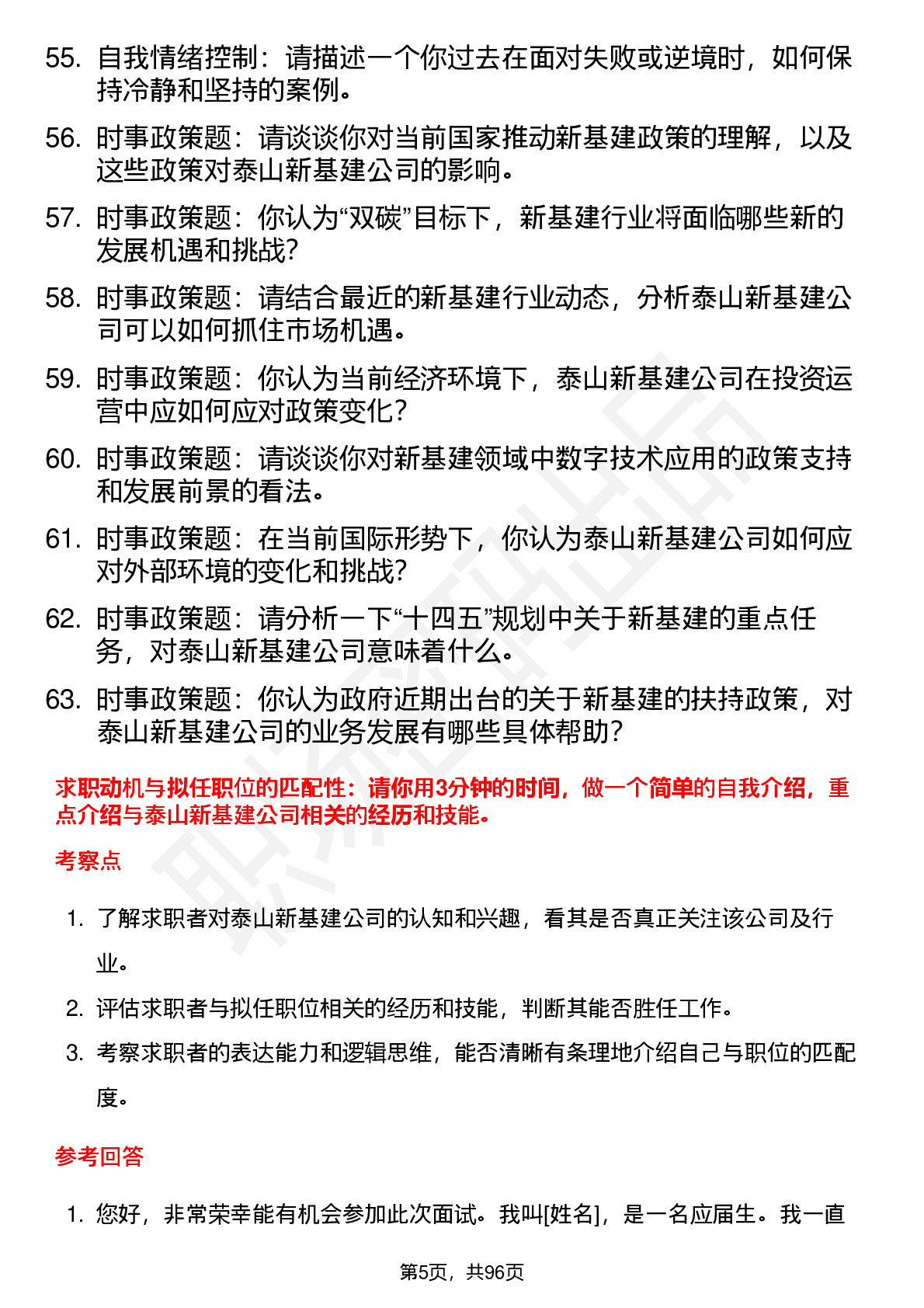 55. 自我情绪控制：请描述一个你过去在面对失败或逆境时，如何保持冷静和坚持的案例。

56. 时事政策题：请谈谈你对当前国家推动新基建政策的理解，以及这些政策对泰山新基建公司的影响。

57. 时事政策题：你认为“双碳”目标下，新基建行业将面临哪些新的发展机遇和挑战？

58. 时事政策题：请结合最近的新基建行业动态，分析泰山新基建公司可以如何抓住市场机遇。

59. 时事政策题：你认为当前经济环境下，泰山新基建公司在投资运营中应如何应对政策变化？

60. 时事政策题：请谈谈你对新基建领域中数字技术应用的政策支持和发展前景的看法。

61. 时事政策题：在当前国际形势下，你认为泰山新基建公司如何应对外部环境的变化和挑战？

62. 时事政策题：请分析一下“十四五”规划中关于新基建的重点任务，对泰山新基建公司意味着什么。

63. 时事政策题：你认为政府近期出台的关于新基建的扶持政策，对泰山新基建公司的业务发展有哪些具体帮助？

求职动机与拟任职位的匹配性：请你用3分钟的时间，做一个简单的自我介绍，重点介绍与泰山新基建公司相关的经历和技能。

考察点

1. 了解求职者对泰山新基建公司的认知和兴趣，看其是否真正关注该公司及行业。

2. 评估求职者与拟任职位相关的经历和技能，判断其能否胜任工作。

3. 考察求职者的表达能力和逻辑思维，能否清晰有条理地介绍自己与职位的匹配度。

参考回答

1. 您好，非常荣幸能有机会参加此次面试。我叫[姓名]，是一名应届生。我一直

第5页，共96页